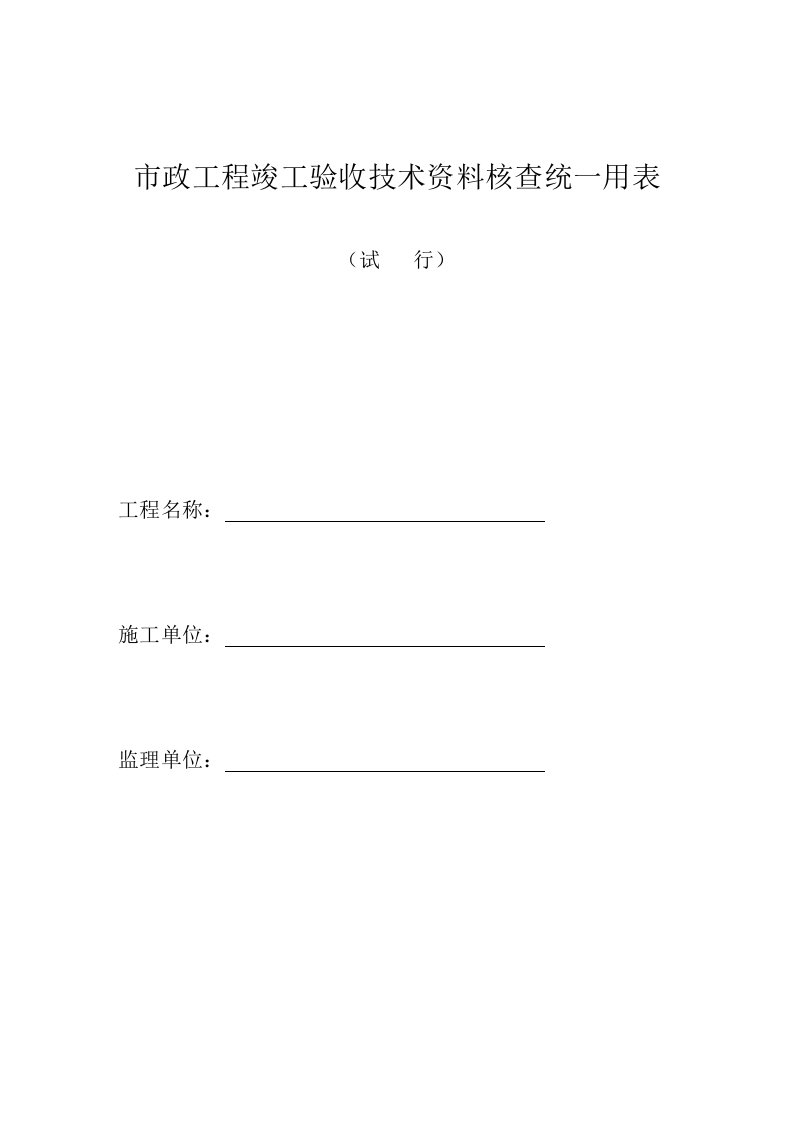 市政工程竣工验收技术资料核查统一用表

（试　行）

工程名称：

施工单位：

监理单位：